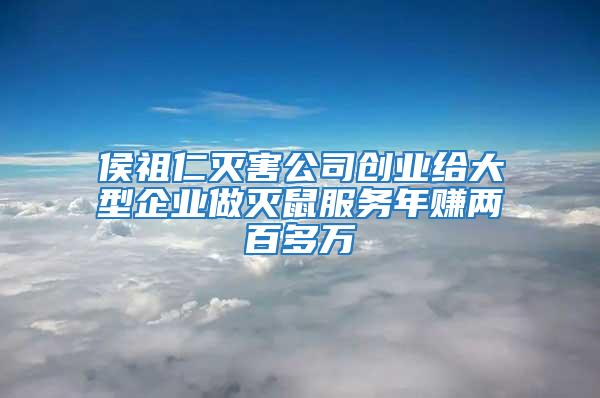 侯祖仁灭害公司创业给大型企业做灭鼠服务年赚两百多万